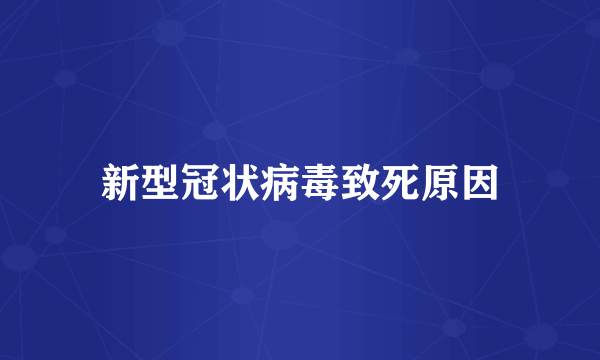 新型冠状病毒致死原因